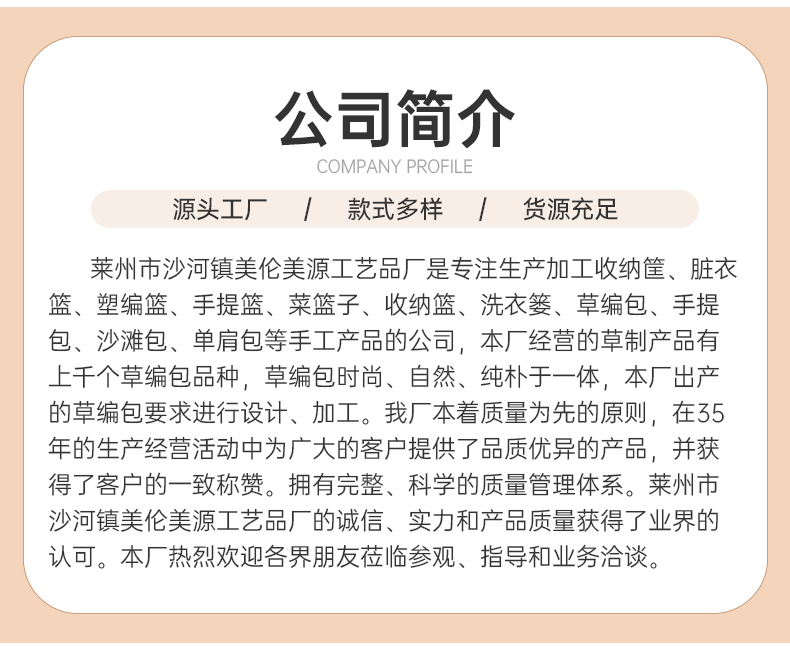 公司简介

COMPANY PROFILE

源头工厂 / 款式多样 / 货源充足

莱州市沙河镇美伦美源工艺品厂是专注生产加工收纳筐、脏衣篮、塑编篮、手提篮、菜篮子、收纳篮、洗衣篓、草编包、手提包、沙滩包、单肩包等手工产品的公司，本厂经营的草制产品有上千个草编包品种，草编包时尚、自然、纯朴于一体，本厂出产的草编包要求进行设计、加工。我厂本着质量为先的原则，在35年的生产经营活动中为广大的客户提供了品质优异的产品，并获得了客户的一致称赞。拥有完整、科学的质量管理体系。莱州市沙河镇美伦美源工艺品厂的诚信、实力和产品质量获得了业界的认可。本厂热烈欢迎各界朋友莅临参观、指导和业务洽谈。